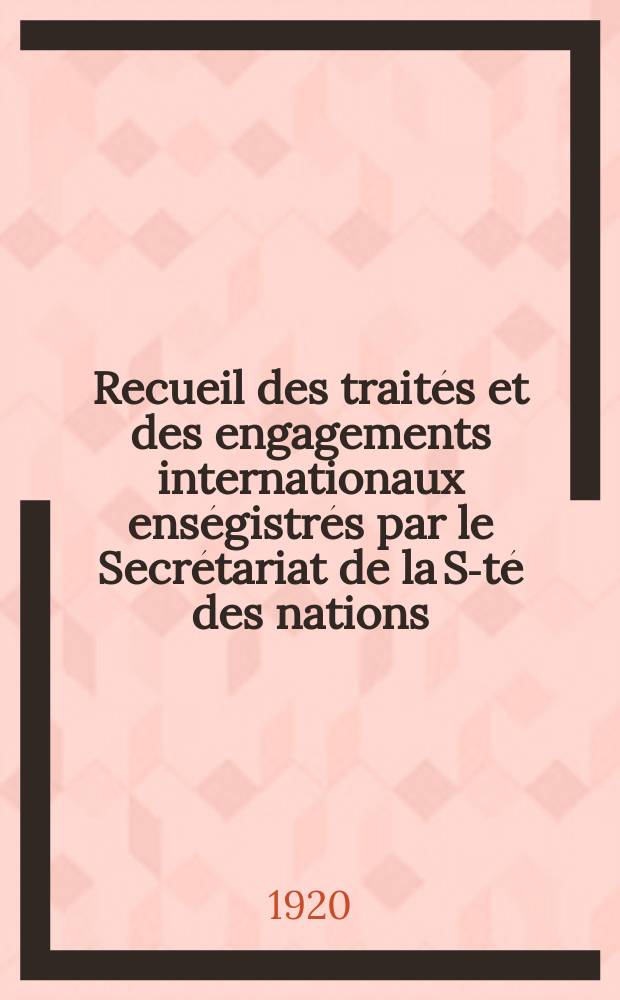 Recueil des traités et des engagements internationaux enségistrés par le Secrétariat de la S-té des nations

1920